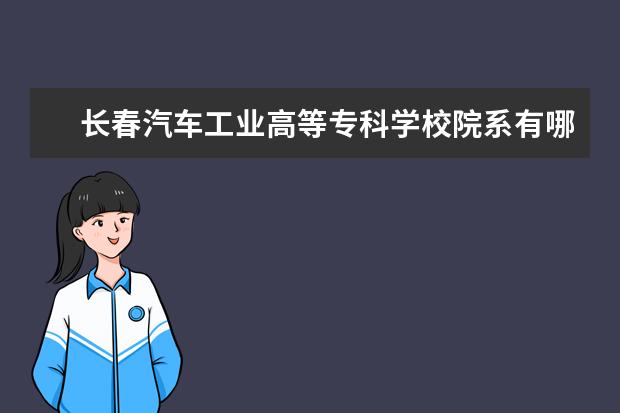 长春汽车工业高等专科学校院系有哪